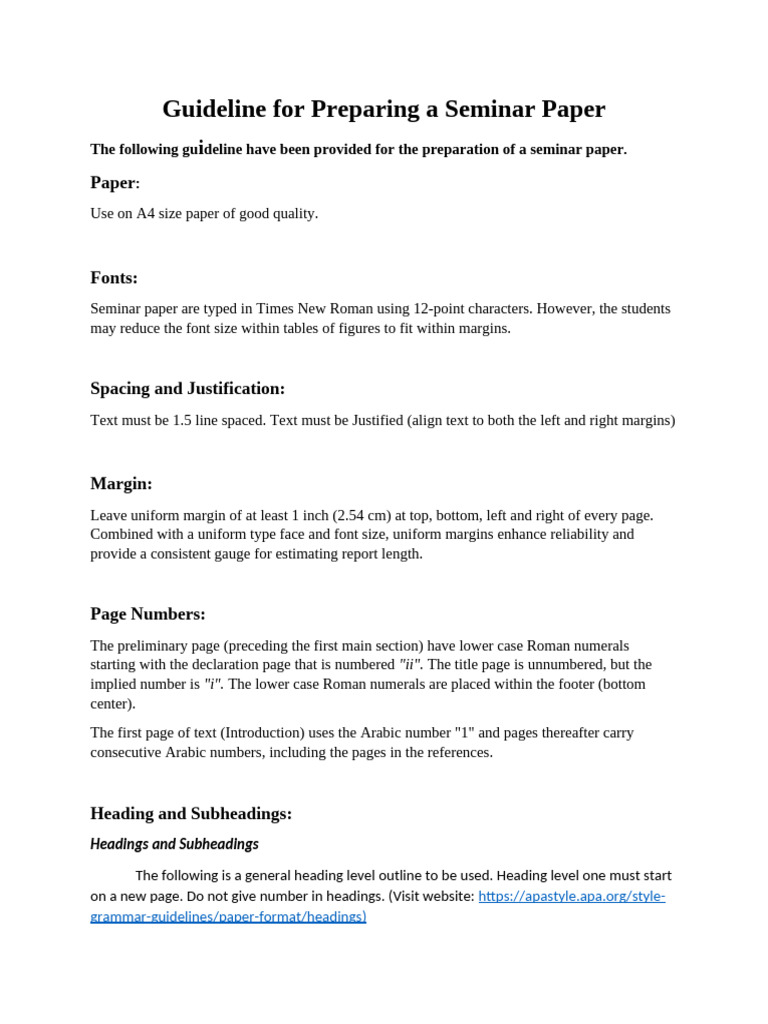 Guideline for Preparing a Seminar Paper

The following guideline have been provided for the preparation of a seminar paper.

Paper:

Use on A4 size paper of good quality.

Fonts:

Seminar paper are typed in Times New Roman using 12-point characters. However, the students may reduce the font size within tables of figures to fit within margins.

Spacing and Justification:

Text must be 1.5 line spaced. Text must be Justified (align text to both the left and right margins)

Margin:

Leave uniform margin of at least 1 inch (2.54 cm) at top, bottom, left and right of every page. Combined with a uniform type face and font size, uniform margins enhance reliability and provide a consistent gauge for estimating report length.

Page Numbers:

The preliminary page (preceding the first main section) have lower case Roman numerals starting with the declaration page that is numbered "ii". The title page is unnumbered, but the implied number is "i". The lower case Roman numerals are placed within the footer (bottom center).

The first page of text (Introduction) uses the Arabic number "1" and pages thereafter carry consecutive Arabic numbers, including the pages in the references.

Heading and Subheadings:

Headings and Subheadings

The following is a general heading level outline to be used. Heading level one must start on a new page. Do not give number in headings. (Visit website: https://apastyle.apa.org/style-grammar-guidelines/paper-format/headings)